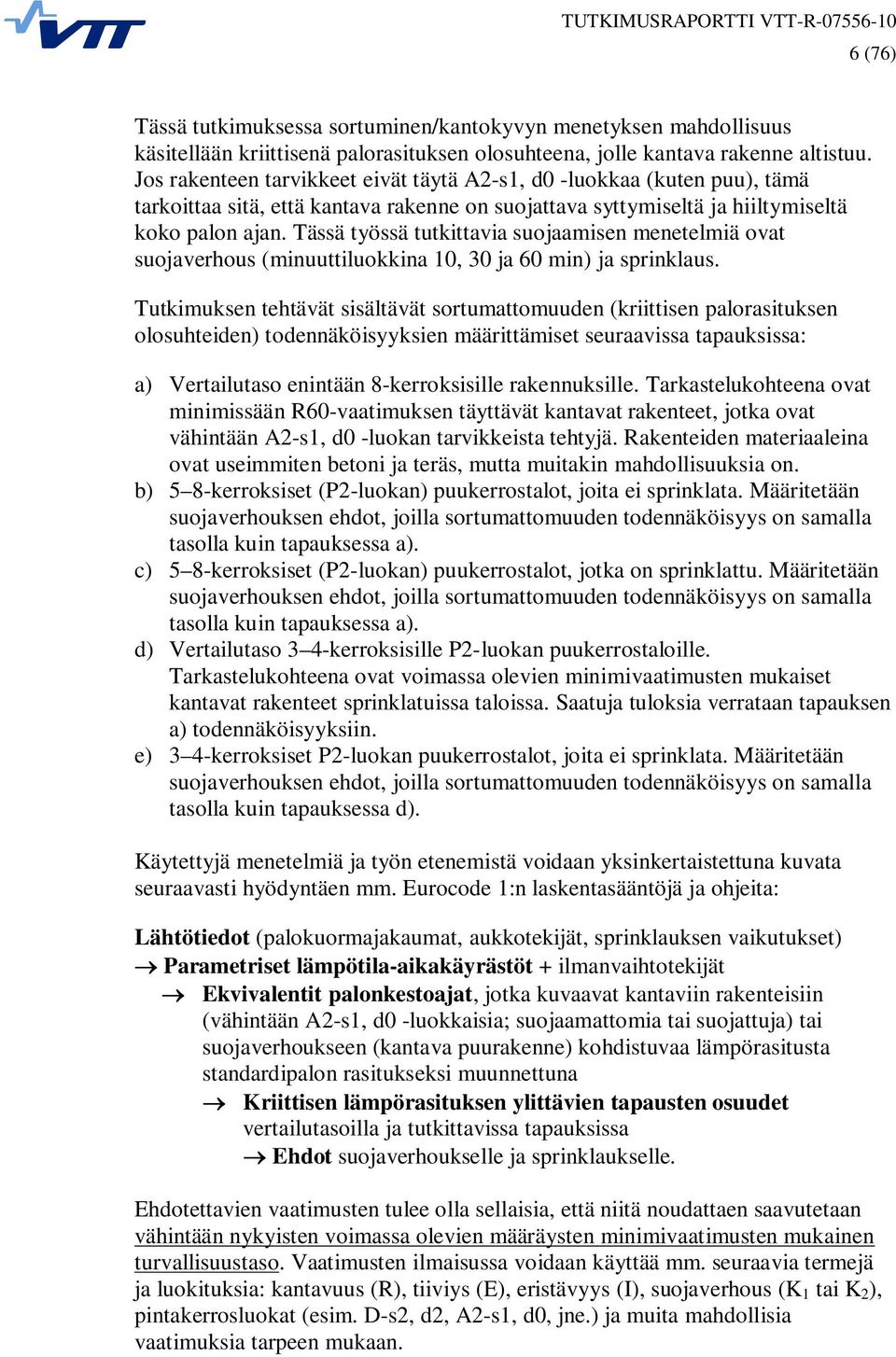 VTT

TUTKIMUSRAPORTTI VTT-R-07556-10
6 (76)

Tässä tutkimuksessa sortuminen/kantokyvyn menetyksen mahdollisuus käsitellään kriittisenä palorasituksen olosuhteena, jolle kantava rakenne altistuu. Jos rakenteen tarvikkeet eivät täytä A2-s1, d0 -luokkaa (kuten puu), tämä tarkoittaa sitä, että kantava rakenne on suojattava syttymiseltä ja hiiltymiseltä koko palon ajan. Tässä työssä tutkittavia suojaamisen menetelmiä ovat suojaverhous (minuuttiluokkina 10, 30 ja 60 min) ja sprinklaus.

Tutkimuksen tehtävät sisältävät sortumattomuuden (kriittisen palorasituksen olosuhteiden) todennäköisyyksien määrittämiset seuraavissa tapauksissa:

a) Vertailutaso enintään 8-kerroksisille rakennuksille. Tarkastelukohteena ovat minimissään R60-vaatimuksen täyttävät kantavat rakenteet, jotka ovat vähintään A2-s1, d0 -luokan tarvikkeista tehtyjä. Rakenteiden materiaaleina ovat useimmiten betoni ja teräs, mutta muitakin mahdollisuuksia on.
b) 5–8-kerroksiset (P2-luokan) puukerrostalot, joita ei sprinklata. Määritetään suojaverhouksen ehdot, joilla sortumattomuuden todennäköisyys on samalla tasolla kuin tapauksessa a).
c) 5–8-kerroksiset (P2-luokan) puukerrostalot, jotka on sprinklattu. Määritetään suojaverhouksen ehdot, joilla sortumattomuuden todennäköisyys on samalla tasolla kuin tapauksessa a).
d) Vertailutaso 3–4-kerroksisille P2-luokan puukerrostaloille. Tarkastelukohteena ovat voimassa olevien minimivaatimusten mukaiset kantavat rakenteet sprinklatuissa taloissa. Saatuja tuloksia verrataan tapauksen a) todennäköisyyksiin.
e) 3–4-kerroksiset P2-luokan puukerrostalot, joita ei sprinklata. Määritetään suojaverhouksen ehdot, joilla sortumattomuuden todennäköisyys on samalla tasolla kuin tapauksessa d).

Käytettyjä menetelmiä ja työn etenemistä voidaan yksinkertaistettuna kuvata seuraavasti hyödyntäen mm. Eurocode 1:n laskentasääntöjä ja ohjeita:

Lähtötiedot (palokuormajakaumat, aukkotekijät, sprinklauksen vaikutukset)
→ Parametriset lämpötila-aikakäyrästöt + ilmanvaihtotekijät
→ Ekvivalentit palonkestoajat, jotka kuvaavat kantaviin rakenteisiin (vähintään A2-s1, d0 -luokkaisia; suojaamattomia tai suojattuja) tai suojaverhoukseen (kantava puurakenne) kohdistuvaa lämpörasitusta standardipalon rasitukseksi muunnettuna
→ Kriittisen lämpörasituksen ylittävien tapausten osuudet vertailutasoilla ja tutkittavissa tapauksissa
→ Ehdot suojaverhoukselle ja sprinklaukselle.

Ehdotettavien vaatimusten tulee olla sellaisia, että niitä noudattaen saavutetaan vähintään nykyisten voimassa olevien määräysten minimivaatimusten mukainen turvallisuustaso. Vaatimusten ilmaisussa voidaan käyttää mm. seuraavia termejä ja luokituksia: kantavuus (R), tiiviys (E), eristävyys (I), suojaverhous ($K_1$ tai $K_2$), pintakerrosluokat (esim. D-s2, d2, A2-s1, d0, jne.) ja muita mahdollisia vaatimuksia tarpeen mukaan.